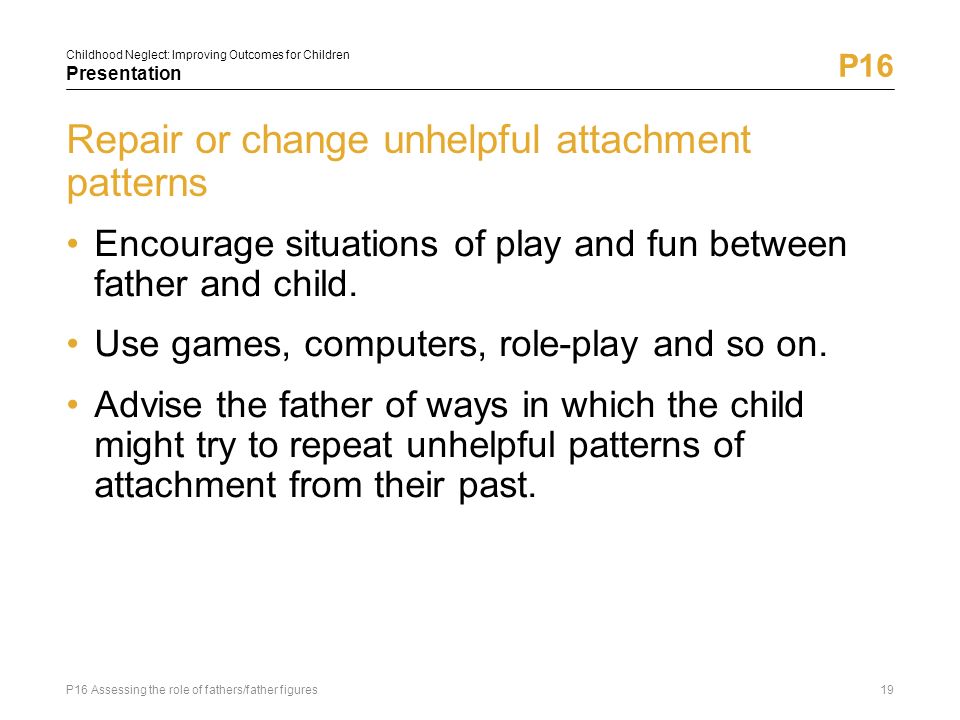 Childhood Neglect: Improving Outcomes for Children
Presentation

P16

Repair or change unhelpful attachment patterns

• Encourage situations of play and fun between father and child.

• Use games, computers, role-play and so on.

• Advise the father of ways in which the child might try to repeat unhelpful patterns of attachment from their past.

P16 Assessing the role of fathers/father figures

19